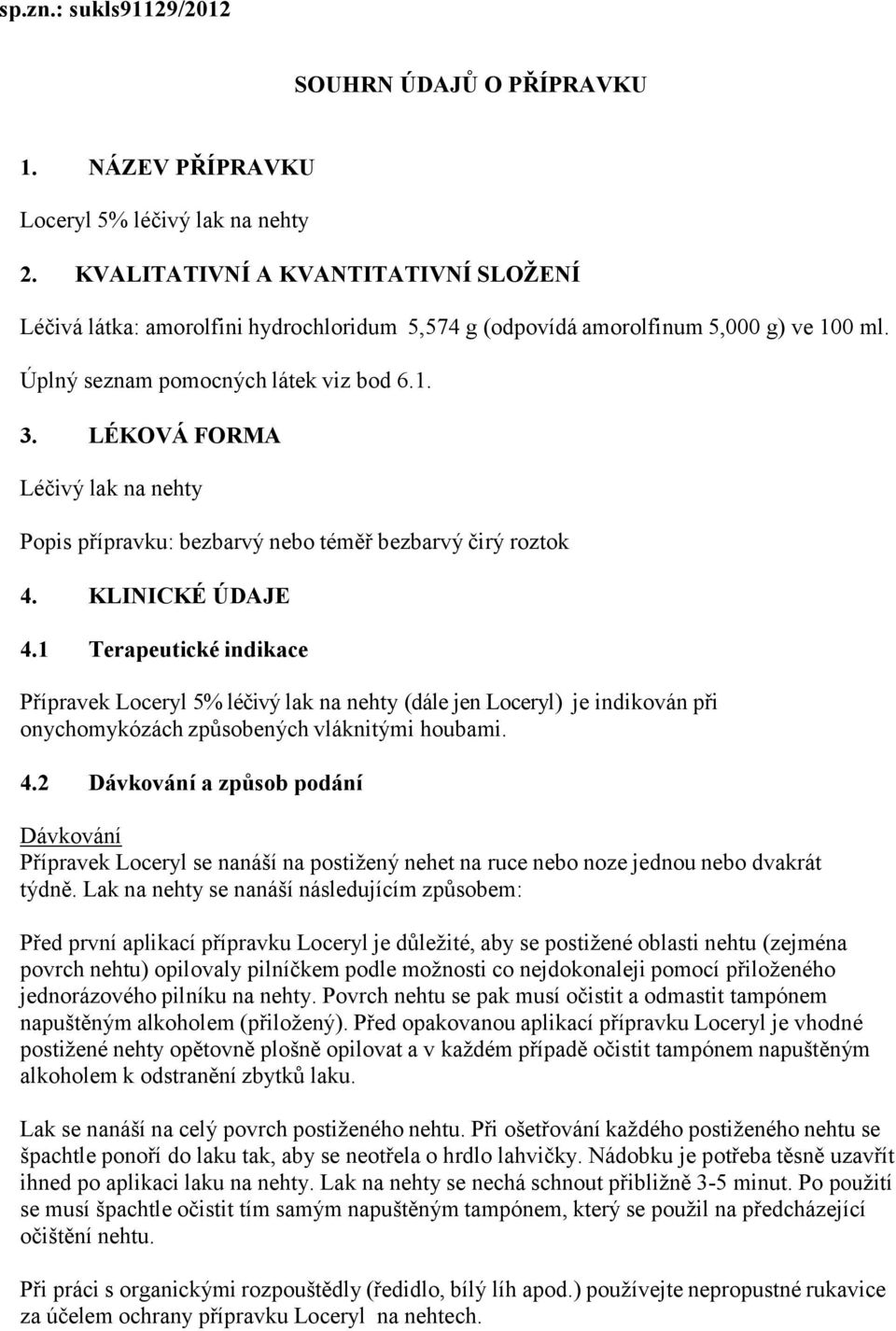 sp.zn.: sukls91129/2012

SOUHRN ÚDAJŮ O PŘÍPRAVKU

1. NÁZEV PŘÍPRAVKU

Loceryl 5% léčivý lak na nehty

2. KVALITATIVNÍ A KVANTITATIVNÍ SLOŽENÍ

Léčivá látka: amorolfini hydrochloridum 5,574 g (odpovídá amorolfinum 5,000 g) ve 100 ml.

Úplný seznam pomocných látek viz bod 6.1.

3. LÉKOVÁ FORMA

Léčivý lak na nehty

Popis přípravku: bezbarvý nebo téměř bezbarvý čirý roztok

4. KLINICKÉ ÚDAJE

4.1 Terapeutické indikace

Přípravek Loceryl 5% léčivý lak na nehty (dále jen Loceryl) je indikován při onychomykózách způsobených vláknitými houbami.

4.2 Dávkování a způsob podání

Dávkování
Přípravek Loceryl se nanáší na postižený nehet na ruce nebo noze jednou nebo dvakrát týdně. Lak na nehty se nanáší následujícím způsobem:

Před první aplikací přípravku Loceryl je důležité, aby se postižené oblasti nehtu (zejména povrch nehtu) opilovaly pilníčkem podle možnosti co nejdokonaleji pomocí přiloženého jednorázového pilníku na nehty. Povrch nehtu se pak musí očistit a odmastit tampónem napuštěným alkoholem (přiložený). Před opakovanou aplikací přípravku Loceryl je vhodné postižené nehty opětovně plošně opilovat a v každém případě očistit tampónem napuštěným alkoholem k odstranění zbytků laku.

Lak se nanáší na celý povrch postiženého nehtu. Při ošetřování každého postiženého nehtu se špachtle ponoří do laku tak, aby se neotřela o hrdlo lahvičky. Nádobku je potřeba těsně uzavřít ihned po aplikaci laku na nehty. Lak na nehty se nechá schnout přibližně 3-5 minut. Po použití se musí špachtle očistit tím samým napuštěným tampónem, který se použil na předcházející očištění nehtu.

Při práci s organickými rozpouštědly (ředidlo, bílý líh apod.) používejte nepropustné rukavice za účelem ochrany přípravku Loceryl na nehtech.